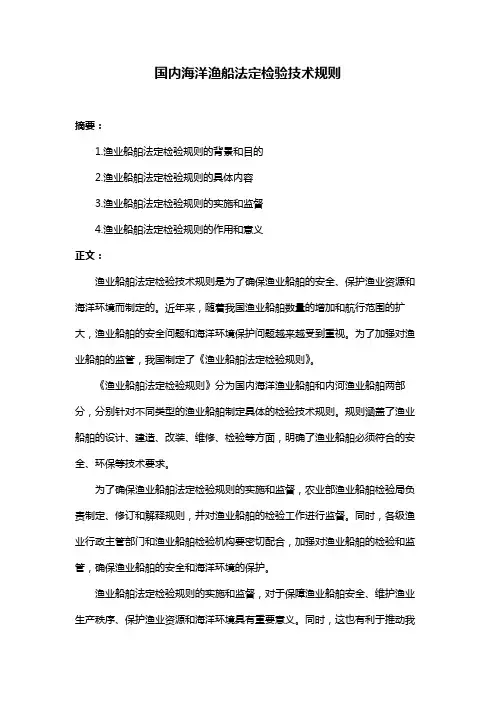 国内海洋渔船法定检验技术规则

摘要：

1.渔业船舶法定检验规则的背景和目的

2.渔业船舶法定检验规则的具体内容

3.渔业船舶法定检验规则的实施和监督

4.渔业船舶法定检验规则的作用和意义

正文：

渔业船舶法定检验技术规则是为了确保渔业船舶的安全、保护渔业资源和海洋环境而制定的。近年来，随着我国渔业船舶数量的增加和航行范围的扩大，渔业船舶的安全问题和海洋环境保护问题越来越受到重视。为了加强对渔业船舶的监管，我国制定了《渔业船舶法定检验规则》。

《渔业船舶法定检验规则》分为国内海洋渔业船舶和内河渔业船舶两部分，分别针对不同类型的渔业船舶制定具体的检验技术规则。规则涵盖了渔业船舶的设计、建造、改装、维修、检验等方面，明确了渔业船舶必须符合的安全、环保等技术要求。

为了确保渔业船舶法定检验规则的实施和监督，农业部渔业船舶检验局负责制定、修订和解释规则，并对渔业船舶的检验工作进行监督。同时，各级渔业行政主管部门和渔业船舶检验机构要密切配合，加强对渔业船舶的检验和监管，确保渔业船舶的安全和海洋环境的保护。

渔业船舶法定检验规则的实施和监督，对于保障渔业船舶安全、维护渔业生产秩序、保护渔业资源和海洋环境具有重要意义。同时，这也有利于推动我